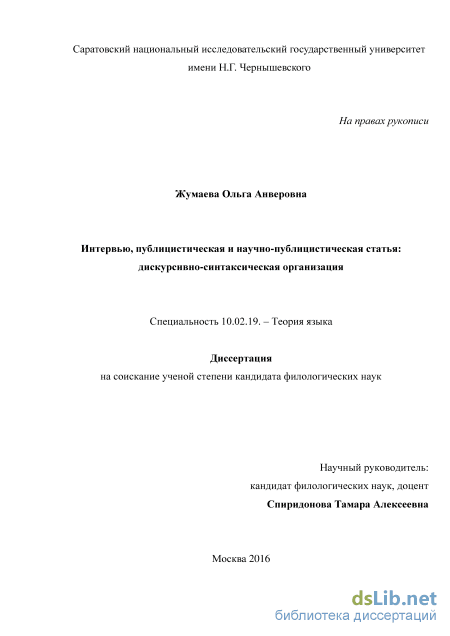 Саратовский национальный исследовательский государственный университет имени Н.Г. Чернышевского

На правах рукописи

Жумаева Ольга Анверовна

Интервью, публицистическая и научно-публицистическая статья: дискурсивно-синтаксическая организация

Специальность 10.02.19. – Теория языка

Диссертация
на соискание ученой степени кандидата филологических наук

Научный руководитель:
кандидат филологических наук, доцент
Спиридонова Тамара Алексеевна

Москва 2016

dsLib.net
библиотека диссертаций